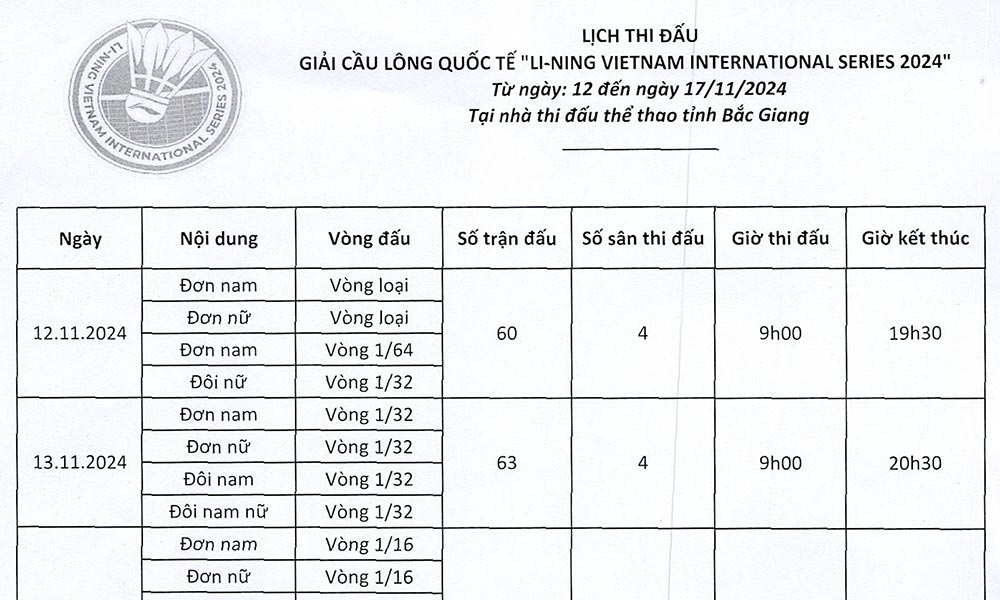 LI-NING VIETNAM INTERNATIONAL SERIES 2024

LỊCH THI ĐẤU
GIẢI CẦU LÔNG QUỐC TẾ "LI-NING VIETNAM INTERNATIONAL SERIES 2024"
Từ ngày: 12 đến ngày 17/11/2024
Tại nhà thi đấu thể thao tỉnh Bắc Giang

| Ngày | Nội dung | Vòng đấu | Số trận đấu | Số sân thi đấu | Giờ thi đấu | Giờ kết thúc |
|---|---|---|---|---|---|---|
| 12.11.2024 | Đơn nam | Vòng loại | 60 | 4 | 9h00 | 19h30 |
| | Đơn nữ | Vòng loại | | | | |
| | Đơn nam | Vòng 1/64 | | | | |
| | Đôi nữ | Vòng 1/32 | | | | |
| 13.11.2024 | Đơn nam | Vòng 1/32 | 63 | 4 | 9h00 | 20h30 |
| | Đơn nữ | Vòng 1/32 | | | | |
| | Đôi nam | Vòng 1/32 | | | | |
| | Đôi nam nữ | Vòng 1/32 | | | | |
| | Đơn nam | Vòng 1/16 | | | | |
| | Đơn nữ | Vòng 1/16 | | | | |